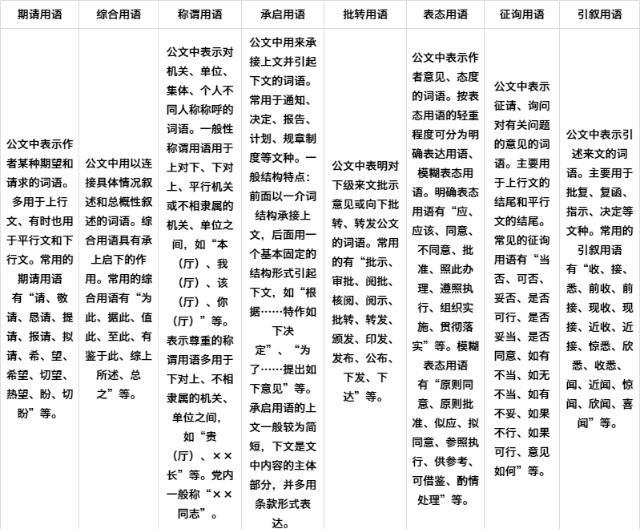 | 期请用语 | 综合用语 | 称谓用语 | 承启用语 | 批转用语 | 表态用语 | 征询用语 | 引叙用语 |
|---|---|---|---|---|---|---|---|
| 公文中表示作者某种期望和请求的词语。多用于上行文、有时也用于平行文和下行文。常用的期请用语有“请、敬请、恳请、提请、报请、拟请、希、望、希望、切望、热望、盼、切盼”等。 | 公文中用以连接具体情况叙述和总概性叙述的词语。综合用语具有承上启下的作用。常用的综合用语有“为此、据此、值此、至此、有鉴于此、综上所述、总之”等。 | 公文中表示对机关、单位、集体、个人不同人称称呼的词语。一般性称谓用语用于上对下、下对上、平行机关或不相隶属的机关、单位之间，如“本（厅）、我（厅）、该（厅）、你（厅）”等。表示尊重的称谓用语多用于下对上、不相隶属的机关、单位之间，如“贵（厅）、××长”等。党内一般称“××同志”。 | 公文中用来承接上文并引起下文的词语。常用于通知、决定、报告、计划、规章制度等文种。一般结构特点：前面以一介词结构承接上文，后面用一个基本固定的结构形式引起下文，如“根据……特作如下决定”、“为了……提出如下意见”等。承启用语的上文一般较为简短，下文是文中内容的主体部分，并多用条款形式表达。 | 公文中表明对下级来文批示意见或向下批转、转发公文的词语。常用的有“批示、审批、阅批、核阅、阅示、批转、转发、颁发、印发、发布、公布、下发、下达”等。 | 公文中表示作者意见、态度的词语。按表态用语的轻重程度可分为明确表达用语、模糊表态用语。明确表态用语有“应、应该、同意、不同意、批准、照此办理、遵照执行、组织实施、贯彻落实”等。模糊表态用语有“原则同意、原则批准、似应、拟同意、参照执行、供参考、可借鉴、酌情处理”等。 | 公文中表示征请、询问对有关问题的意见的词语。主要用于上行文的结尾和平行文的结尾。常见的征询用语有“当否、可否、妥否、是否可行、是否妥当、是否同意、如有不当、如无不当、如有不妥、如果不行、如果可行、意见如何”等。 | 公文中表示引述来文的词语。主要用于批复、复函、指示、决定等文种。常用的引叙用语有“收、接、悉、前收、前接、现收、现接、近收、近接、惊悉、欣悉、收悉、闻、近闻、惊闻、欣闻、喜闻”等。 |